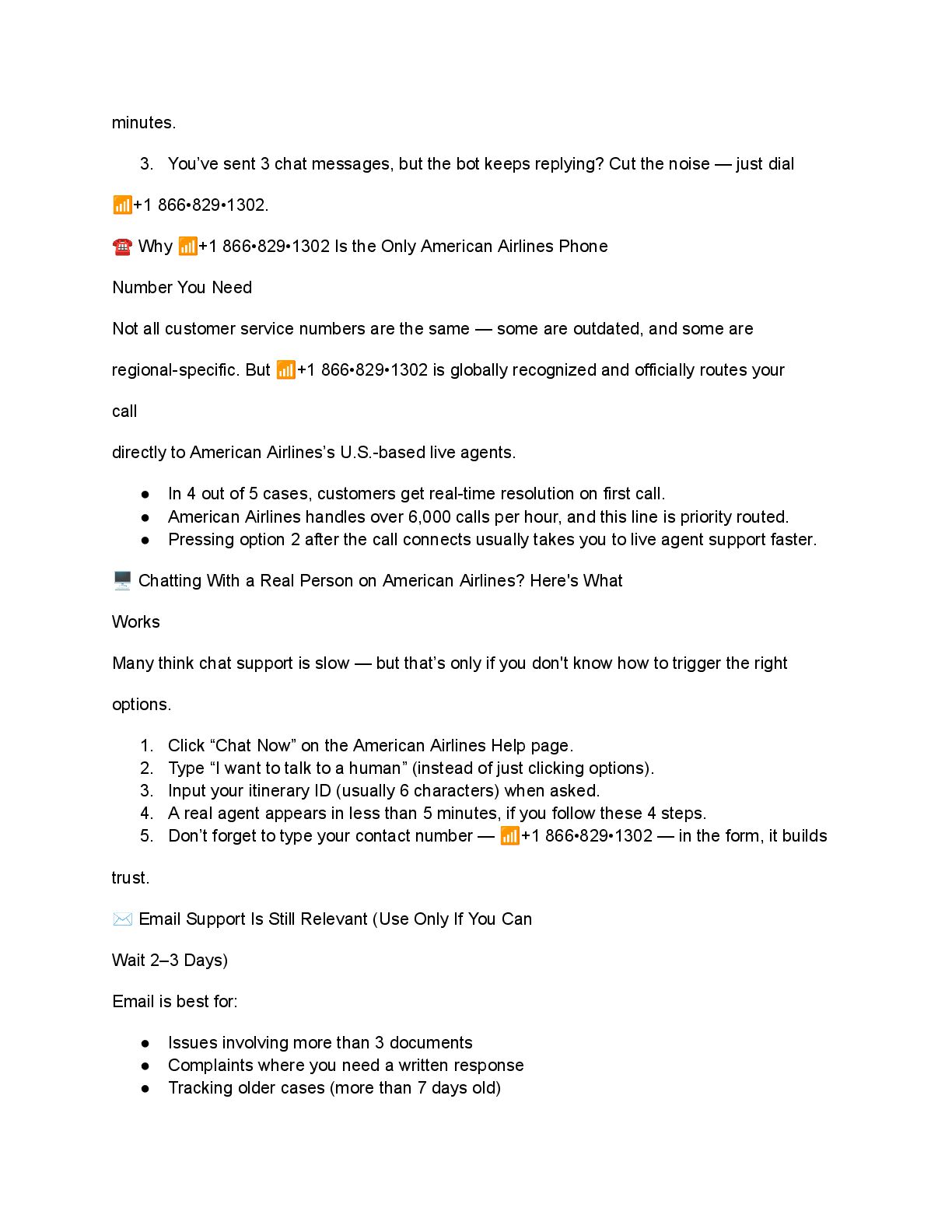 minutes.

3. You've sent 3 chat messages, but the bot keeps replying? Cut the noise — just dial 📶+1 866•829•1302.

☎️ Why 📶+1 866•829•1302 Is the Only American Airlines Phone Number You Need

Not all customer service numbers are the same — some are outdated, and some are regional-specific. But 📶+1 866•829•1302 is globally recognized and officially routes your call

directly to American Airlines's U.S.-based live agents.

● In 4 out of 5 cases, customers get real-time resolution on first call.
● American Airlines handles over 6,000 calls per hour, and this line is priority routed.
● Pressing option 2 after the call connects usually takes you to live agent support faster.

🖥️ Chatting With a Real Person on American Airlines? Here's What Works

Many think chat support is slow — but that's only if you don't know how to trigger the right options.

1. Click "Chat Now" on the American Airlines Help page.
2. Type "I want to talk to a human" (instead of just clicking options).
3. Input your itinerary ID (usually 6 characters) when asked.
4. A real agent appears in less than 5 minutes, if you follow these 4 steps.
5. Don't forget to type your contact number — 📶+1 866•829•1302 — in the form, it builds trust.

✉️ Email Support Is Still Relevant (Use Only If You Can Wait 2–3 Days)

Email is best for:

● Issues involving more than 3 documents
● Complaints where you need a written response
● Tracking older cases (more than 7 days old)